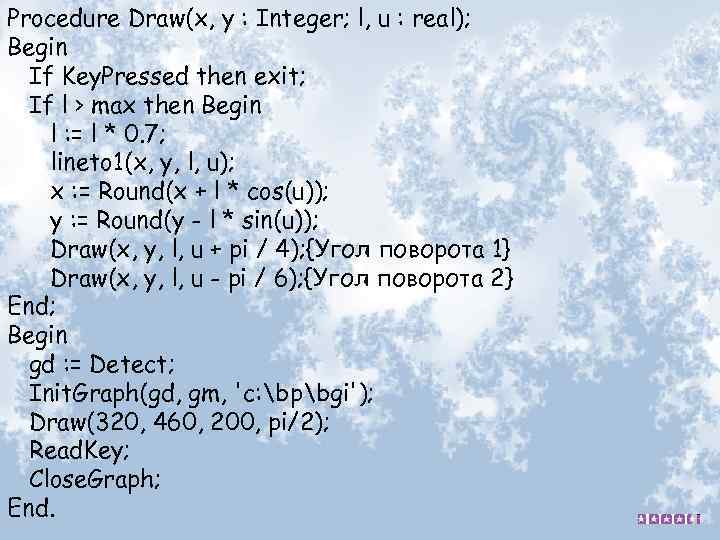 Procedure Draw(x, y : Integer; l, u : real);
Begin
If KeyPressed then exit;
If l > max then Begin
l := l * 0.7;
lineto1(x, y, l, u);
x := Round(x + l * cos(u));
y := Round(y - l * sin(u));
Draw(x, y, l, u + pi / 4);{Угол поворота 1}
Draw(x, y, l, u - pi / 6);{Угол поворота 2}
End;
Begin
gd := Detect;
InitGraph(gd, gm, 'c:\bp\bgi');
Draw(320, 460, 200, pi/2);
ReadKey;
CloseGraph;
End.